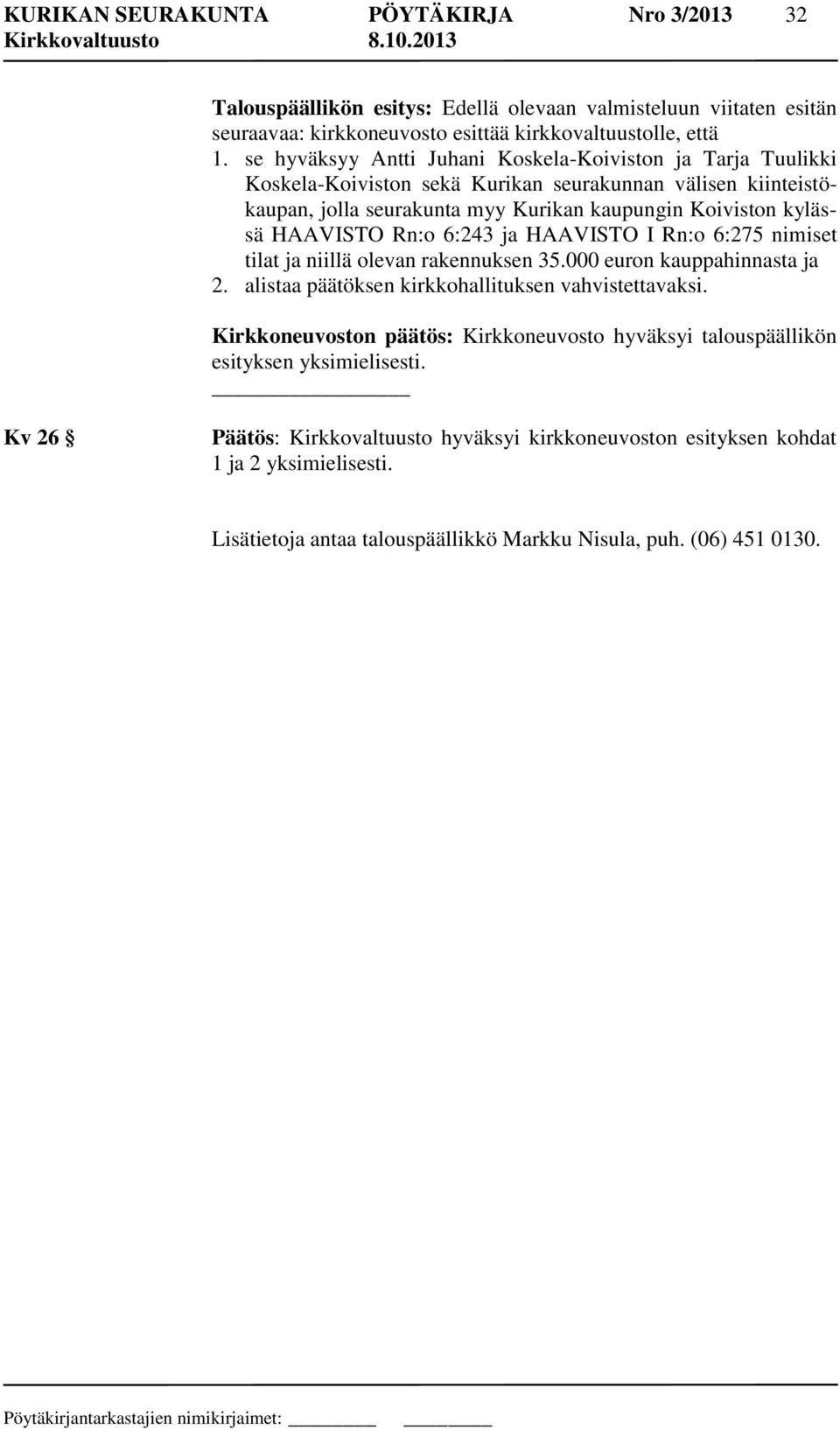 KURIKAN SEURAKUNTA PÖYTÄKIRJA Nro 3/2013 32
Kirkkovaltuusto 8.10.2013

Talouspäällikön esitys: Edellä olevaan valmisteluun viitaten esitän seuraavaa: kirkkoneuvosto esittää kirkkovaltuustolle, että
1. se hyväksyy Antti Juhani Koskela-Koiviston ja Tarja Tuulikki Koskela-Koiviston sekä Kurikan seurakunnan välisen kiinteistökaupan, jolla seurakunta myy Kurikan kaupungin Koiviston kylässä HAAVISTO Rn:o 6:243 ja HAAVISTO I Rn:o 6:275 nimiset tilat ja niillä olevan rakennuksen 35.000 euron kauppahinnasta ja
2. alistaa päätöksen kirkkohallituksen vahvistettavaksi.

Kirkkoneuvoston päätös: Kirkkoneuvosto hyväksyi talouspäällikön esityksen yksimielisesti.

Kv 26 §

Päätös: Kirkkovaltuusto hyväksyi kirkkoneuvoston esityksen kohdat 1 ja 2 yksimielisesti.

Lisätietoja antaa talouspäällikkö Markku Nisula, puh. (06) 451 0130.

Pöytäkirjantarkastajien nimikirjaimet: